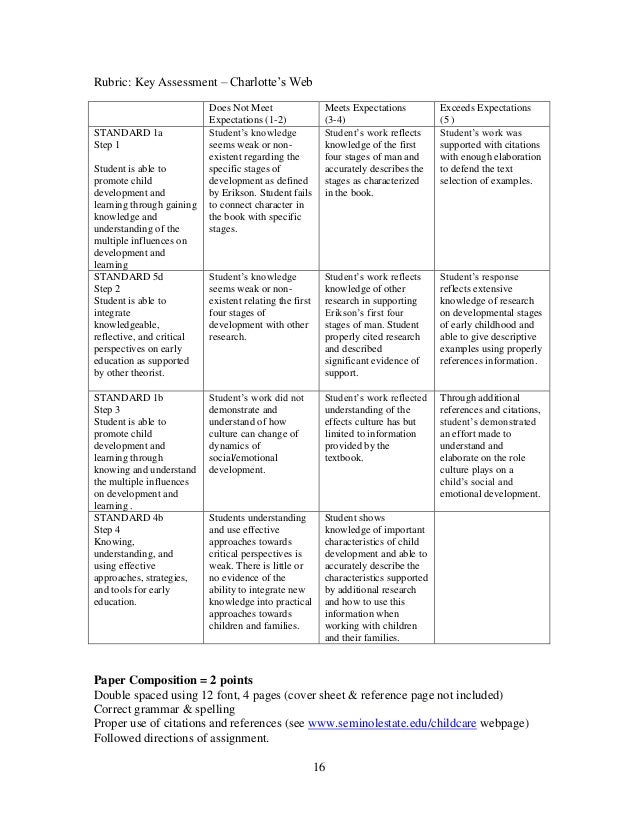 Rubric: Key Assessment – Charlotte's Web

| | Does Not Meet Expectations (1-2) | Meets Expectations (3-4) | Exceeds Expectations (5 ) |
|---|---|---|---|
| STANDARD 1a Step 1 Student is able to promote child development and learning through gaining knowledge and understanding of the multiple influences on development and learning | Student's knowledge seems weak or non-existent regarding the specific stages of development as defined by Erikson. Student fails to connect character in the book with specific stages. | Student's work reflects knowledge of the first four stages of man and accurately describes the stages as characterized in the book. | Student's work was supported with citations with enough elaboration to defend the text selection of examples. |
| STANDARD 5d Step 2 Student is able to integrate knowledgeable, reflective, and critical perspectives on early education as supported by other theorist. | Student's knowledge seems weak or non-existent relating the first four stages of development with other research. | Student's work reflects knowledge of other research in supporting Erikson's first four stages of man. Student properly cited research and described significant evidence of support. | Student's response reflects extensive knowledge of research on developmental stages of early childhood and able to give descriptive examples using properly references information. |
| STANDARD 1b Step 3 Student is able to promote child development and learning through knowing and understand the multiple influences on development and learning . | Student's work did not demonstrate and understand of how culture can change of dynamics of social/emotional development. | Student's work reflected understanding of the effects culture has but limited to information provided by the textbook. | Through additional references and citations, student's demonstrated an effort made to understand and elaborate on the role culture plays on a child's social and emotional development. |
| STANDARD 4b Step 4 Knowing, understanding, and using effective approaches, strategies, and tools for early education. | Students understanding and use effective approaches towards critical perspectives is weak. There is little or no evidence of the ability to integrate new knowledge into practical approaches towards children and families. | Student shows knowledge of important characteristics of child development and able to accurately describe the characteristics supported by additional research and how to use this information when working with children and their families. | |

**Paper Composition = 2 points**
Double spaced using 12 font, 4 pages (cover sheet & reference page not included)
Correct grammar & spelling
Proper use of citations and references (see www.seminolestate.edu/childcare webpage)
Followed directions of assignment.

16